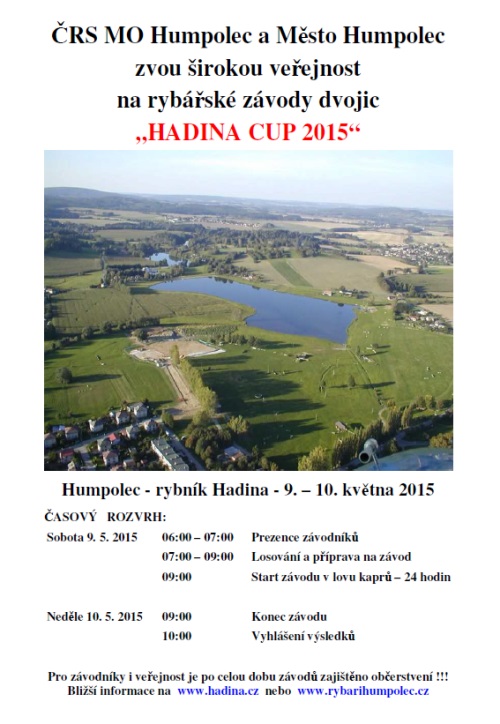 ČRS MO Humpolec a Město Humpolec
zvou širokou veřejnost
na rybářské závody dvojic
„HADINA CUP 2015“

Humpolec - rybník Hadina - 9. – 10. května 2015

ČASOVÝ ROZVRH:

| | | |
|---|---|---|
| Sobota 9. 5. 2015 | 06:00 – 07:00 | Prezence závodníků |
| | 07:00 – 09:00 | Losování a příprava na závod |
| | 09:00 | Start závodu v lovu kaprů – 24 hodin |
| Neděle 10. 5. 2015 | 09:00 | Konec závodu |
| | 10:00 | Vyhlášení výsledků |

Pro závodníky i veřejnost je po celou dobu závodů zajištěno občerstvení !!!
Bližší informace na www.hadina.cz nebo www.rybarihumpolec.cz